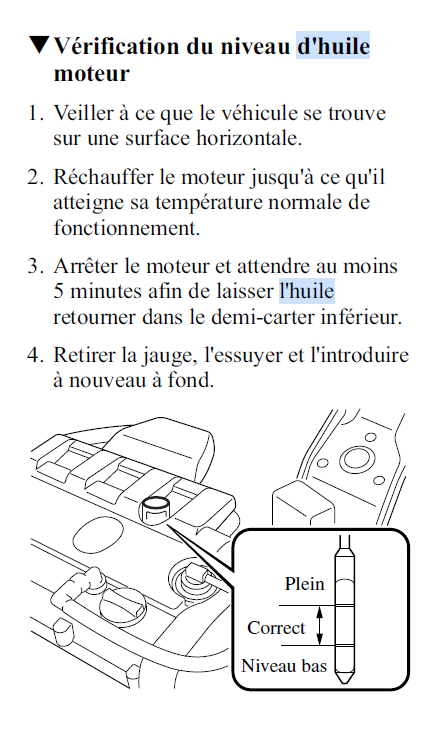 ▼Vérification du niveau d'huile moteur

1. Veiller à ce que le véhicule se trouve sur une surface horizontale.

2. Réchauffer le moteur jusqu'à ce qu'il atteigne sa température normale de fonctionnement.

3. Arrêter le moteur et attendre au moins 5 minutes afin de laisser l'huile retourner dans le demi-carter inférieur.

4. Retirer la jauge, l'essuyer et l'introduire à nouveau à fond.

Plein
Correct
Niveau bas